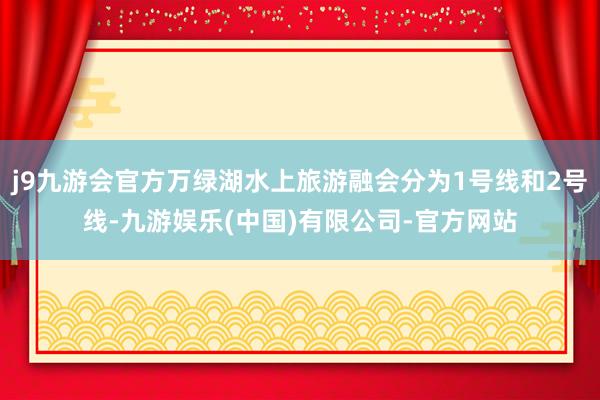 j9九游会官方万绿湖水上旅游融会分为1号线和2号线-九游娱乐(中国)有限公司-官方网站